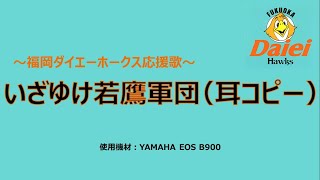 FUKUOKA
Daiei
Hawks

～福岡ダイエーホークス応援歌～

いざゆけ若鷹軍団（耳コピー）

使用機材：YAMAHA EOS B900